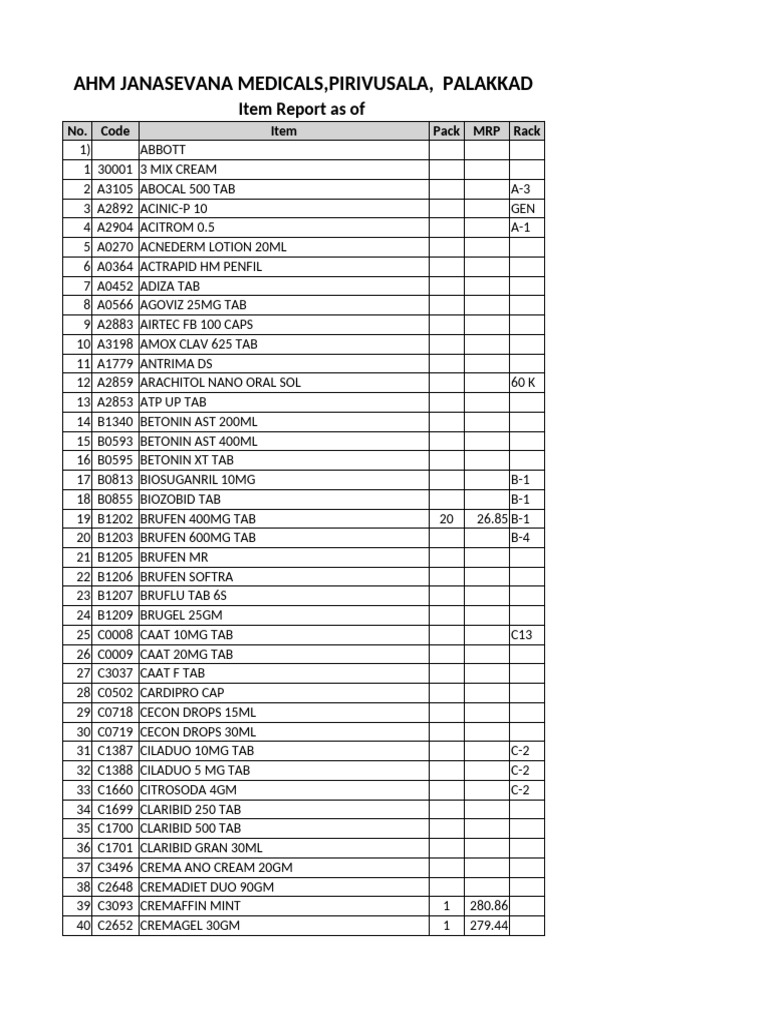 AHM JANASEVANA MEDICALS,PIRIVUSALA, PALAKKAD
Item Report as of

| No. | Code | Item | Pack | MRP | Rack |
|---|---|---|---|---|---|
| 1) | | ABBOTT | | | |
| 1 | 30001 | 3 MIX CREAM | | | |
| 2 | A3105 | ABOCAL 500 TAB | | | A-3 |
| 3 | A2892 | ACINIC-P 10 | | | GEN |
| 4 | A2904 | ACITROM 0.5 | | | A-1 |
| 5 | A0270 | ACNEDERM LOTION 20ML | | | |
| 6 | A0364 | ACTRAPID HM PENFIL | | | |
| 7 | A0452 | ADIZA TAB | | | |
| 8 | A0566 | AGOVIZ 25MG TAB | | | |
| 9 | A2883 | AIRTEC FB 100 CAPS | | | |
| 10 | A3198 | AMOX CLAV 625 TAB | | | |
| 11 | A1779 | ANTRIMA DS | | | |
| 12 | A2859 | ARACHITOL NANO ORAL SOL | | | 60 K |
| 13 | A2853 | ATP UP TAB | | | |
| 14 | B1340 | BETONIN AST 200ML | | | |
| 15 | B0593 | BETONIN AST 400ML | | | |
| 16 | B0595 | BETONIN XT TAB | | | |
| 17 | B0813 | BIOSUGANRIL 10MG | | | B-1 |
| 18 | B0855 | BIOZOBID TAB | | | B-1 |
| 19 | B1202 | BRUFEN 400MG TAB | 20 | 26.85 | B-1 |
| 20 | B1203 | BRUFEN 600MG TAB | | | B-4 |
| 21 | B1205 | BRUFEN MR | | | |
| 22 | B1206 | BRUFEN SOFTRA | | | |
| 23 | B1207 | BRUFLU TAB 6S | | | |
| 24 | B1209 | BRUGEL 25GM | | | |
| 25 | C0008 | CAAT 10MG TAB | | | C13 |
| 26 | C0009 | CAAT 20MG TAB | | | |
| 27 | C3037 | CAAT F TAB | | | |
| 28 | C0502 | CARDIPRO CAP | | | |
| 29 | C0718 | CECON DROPS 15ML | | | |
| 30 | C0719 | CECON DROPS 30ML | | | |
| 31 | C1387 | CILADUO 10MG TAB | | | C-2 |
| 32 | C1388 | CILADUO 5 MG TAB | | | C-2 |
| 33 | C1660 | CITROSODA 4GM | | | C-2 |
| 34 | C1699 | CLARIBID 250 TAB | | | |
| 35 | C1700 | CLARIBID 500 TAB | | | |
| 36 | C1701 | CLARIBID GRAN 30ML | | | |
| 37 | C3496 | CREMA ANO CREAM 20GM | | | |
| 38 | C2648 | CREMADIET DUO 90GM | | | |
| 39 | C3093 | CREMAFFIN MINT | 1 | 280.86 | |
| 40 | C2652 | CREMAGEL 30GM | 1 | 279.44 | |